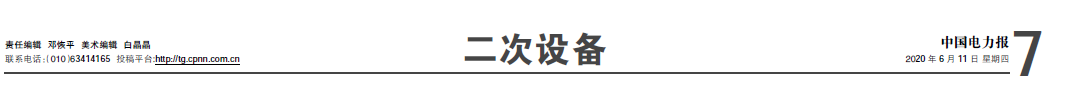 责任编辑 邓恢平 美术编辑 白晶晶
联系电话：(010)63414165 投稿平台:http://tg.cpnn.com.cn

二次设备

中国电力报
2020 年 6 月 11 日 星期四

7